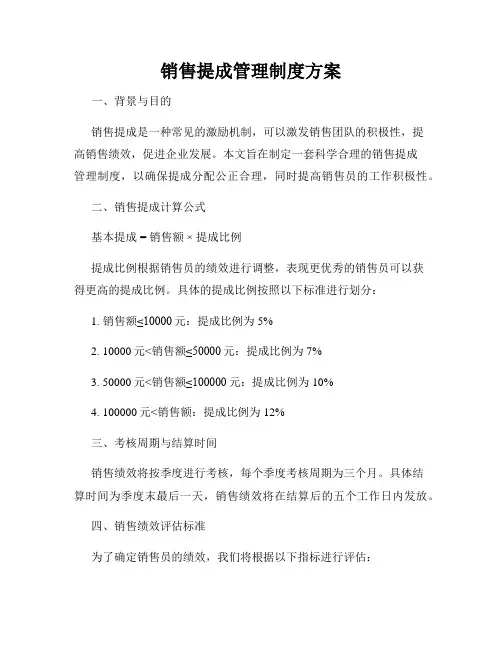 销售提成管理制度方案

一、背景与目的

销售提成是一种常见的激励机制，可以激发销售团队的积极性，提高销售绩效，促进企业发展。本文旨在制定一套科学合理的销售提成管理制度，以确保提成分配公正合理，同时提高销售员的工作积极性。

二、销售提成计算公式

基本提成 = 销售额 × 提成比例

提成比例根据销售员的绩效进行调整，表现更优秀的销售员可以获得更高的提成比例。具体的提成比例按照以下标准进行划分：

1. 销售额≤10000 元：提成比例为 5%

2. 10000 元<销售额≤50000 元：提成比例为 7%

3. 50000 元<销售额≤100000 元：提成比例为 10%

4. 100000 元<销售额：提成比例为 12%

三、考核周期与结算时间

销售绩效将按季度进行考核，每个季度考核周期为三个月。具体结算时间为季度末最后一天，销售绩效将在结算后的五个工作日内发放。

四、销售绩效评估标准

为了确定销售员的绩效，我们将根据以下指标进行评估：